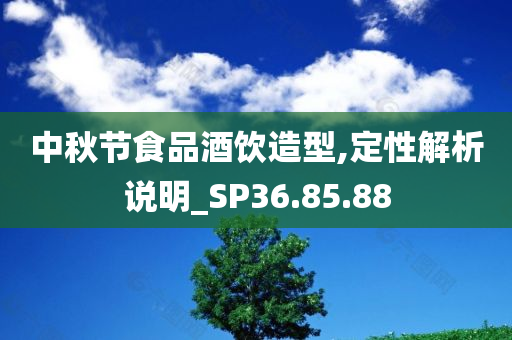 中秋节食品酒饮造型,定性解析说明_SP36.85.88